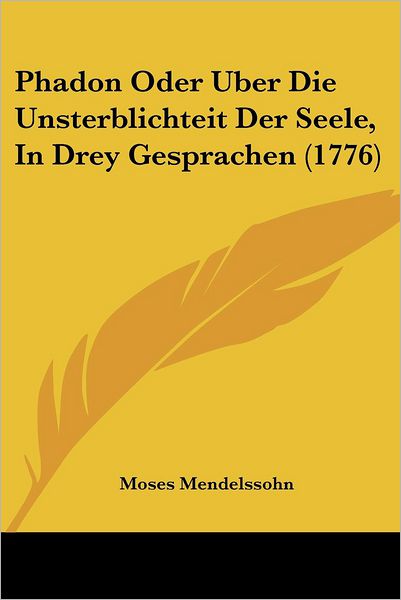 Phadon Oder Uber Die Unsterblichteit Der Seele, In Drey Gesprachen (1776)

Moses Mendelssohn